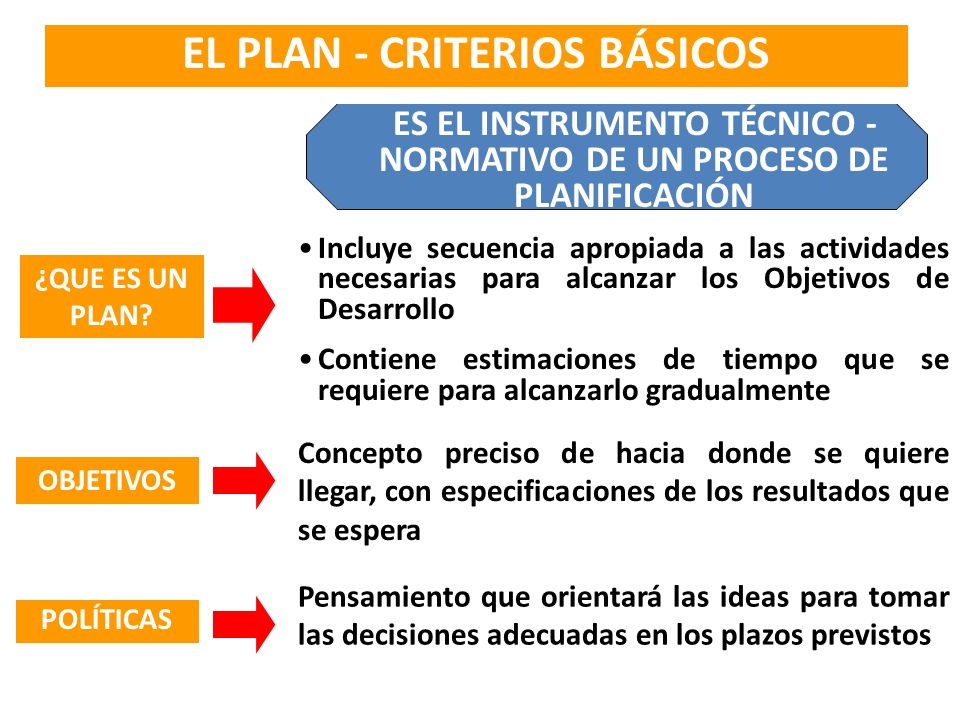 EL PLAN - CRITERIOS BÁSICOS

ES EL INSTRUMENTO TÉCNICO - NORMATIVO DE UN PROCESO DE PLANIFICACIÓN

¿QUE ES UN PLAN?

• Incluye secuencia apropiada a las actividades necesarias para alcanzar los Objetivos de Desarrollo

• Contiene estimaciones de tiempo que se requiere para alcanzarlo gradualmente

OBJETIVOS

Concepto preciso de hacia donde se quiere llegar, con especificaciones de los resultados que se espera

POLÍTICAS

Pensamiento que orientará las ideas para tomar las decisiones adecuadas en los plazos previstos